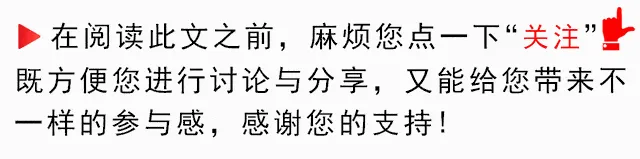 在阅读此文之前，麻烦您点一下“关注”既方便您进行讨论与分享，又能给您带来不一样的参与感，感谢您的支持！